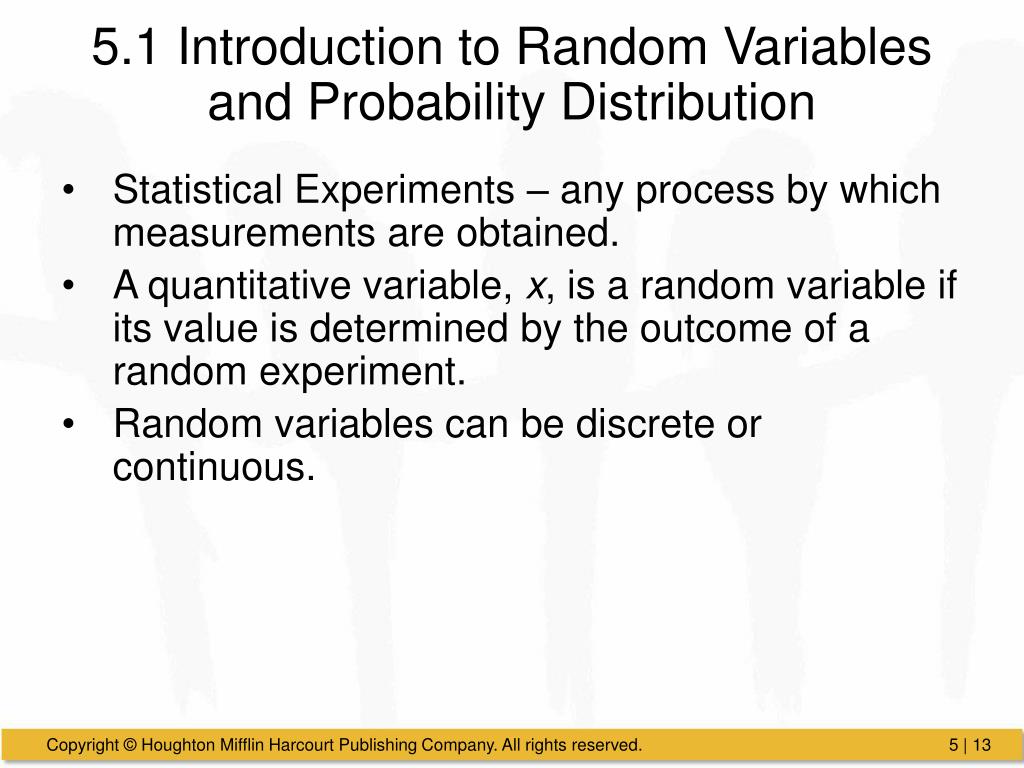 5.1 Introduction to Random Variables and Probability Distribution

• Statistical Experiments – any process by which measurements are obtained.
• A quantitative variable, $x$, is a random variable if its value is determined by the outcome of a random experiment.
• Random variables can be discrete or continuous.

Copyright © Houghton Mifflin Harcourt Publishing Company. All rights reserved.

5 | 13